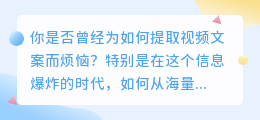 你是否曾经为如何提取视频文案而烦恼？特别是在这个信息爆炸的时代，如何从海量...